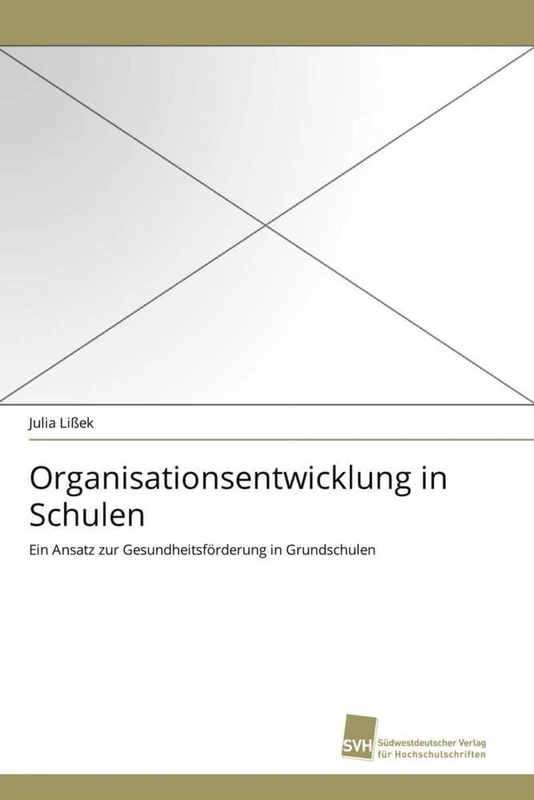 Julia Lißek

Organisationsentwicklung in Schulen

Ein Ansatz zur Gesundheitsförderung in Grundschulen

SVH Südwestdeutscher Verlag für Hochschulschriften